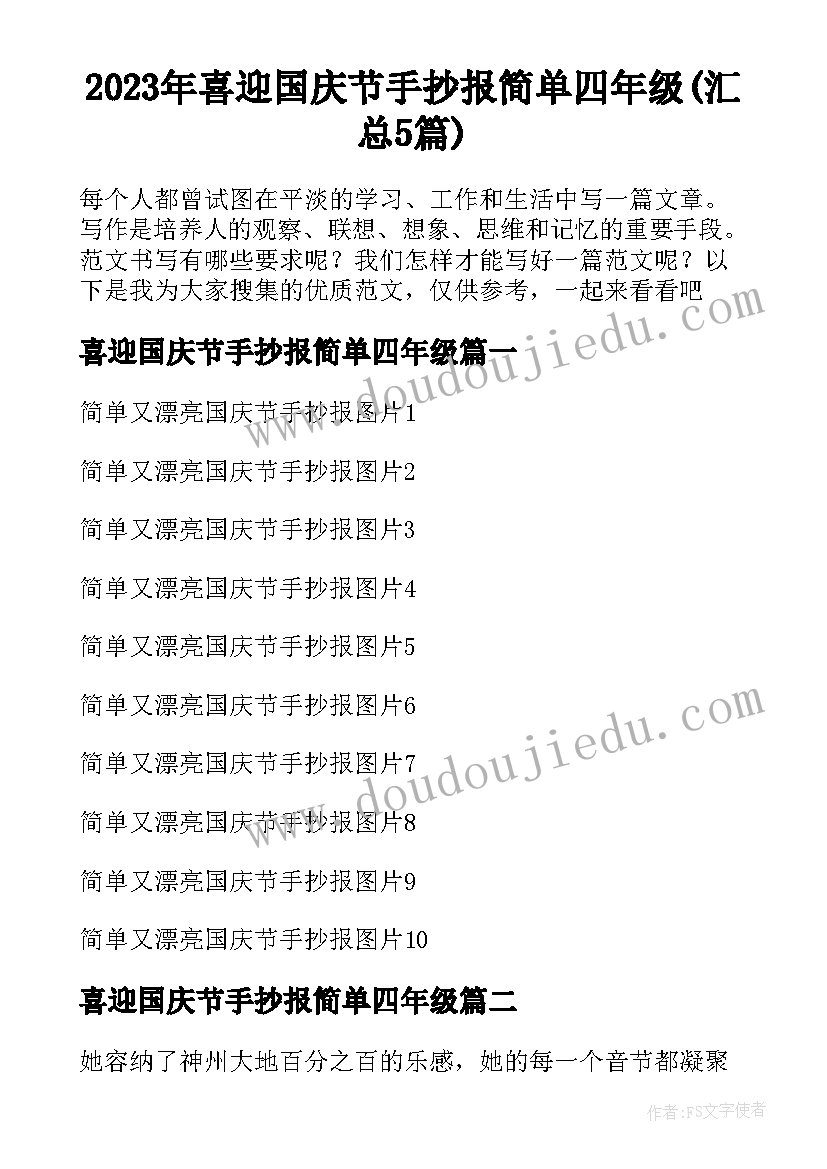 2023年喜迎国庆节手抄报简单四年级(汇总5篇)

每个人都曾试图在平淡的学习、工作和生活中写一篇文章。写作是培养人的观察、联想、想象、思维和记忆的重要手段。范文书写有哪些要求呢？我们怎样才能写好一篇范文呢？以下是我为大家搜集的优质范文，仅供参考，一起来看看吧

www.doudoujiedu.com

喜迎国庆节手抄报简单四年级篇一

简单又漂亮国庆节手抄报图片1

简单又漂亮国庆节手抄报图片2

简单又漂亮国庆节手抄报图片3

简单又漂亮国庆节手抄报图片4

简单又漂亮国庆节手抄报图片5

简单又漂亮国庆节手抄报图片6

www.doudoujiedu.com

简单又漂亮国庆节手抄报图片7

简单又漂亮国庆节手抄报图片8

简单又漂亮国庆节手抄报图片9

简单又漂亮国庆节手抄报图片10

喜迎国庆节手抄报简单四年级篇二

她容纳了神州大地百分之百的乐感，她的每一个音节都凝聚

作者：FS文字使者